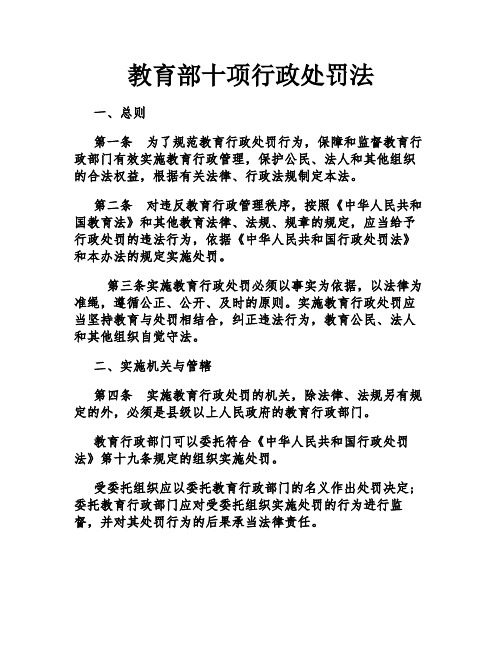 教育部十项行政处罚法

一、总则

第一条　为了规范教育行政处罚行为，保障和监督教育行政部门有效实施教育行政管理，保护公民、法人和其他组织的合法权益，根据有关法律、行政法规制定本法。

第二条　对违反教育行政管理秩序，按照《中华人民共和国教育法》和其他教育法律、法规、规章的规定，应当给予行政处罚的违法行为，依据《中华人民共和国行政处罚法》和本办法的规定实施处罚。

第三条实施教育行政处罚必须以事实为依据，以法律为准绳，遵循公正、公开、及时的原则。实施教育行政处罚应当坚持教育与处罚相结合，纠正违法行为，教育公民、法人和其他组织自觉守法。

二、实施机关与管辖

第四条　实施教育行政处罚的机关，除法律、法规另有规定的外，必须是县级以上人民政府的教育行政部门。

教育行政部门可以委托符合《中华人民共和国行政处罚法》第十九条规定的组织实施处罚。

受委托组织应以委托教育行政部门的名义作出处罚决定；委托教育行政部门应对受委托组织实施处罚的行为进行监督，并对其处罚行为的后果承当法律责任。